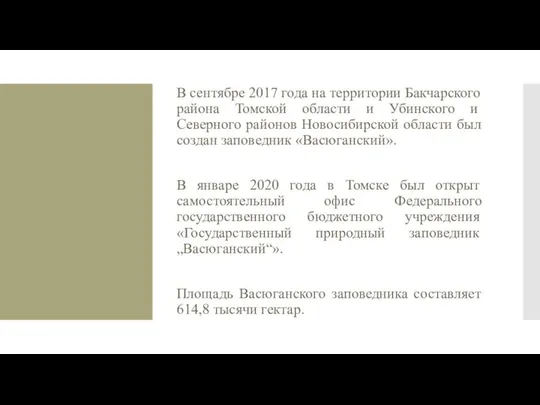 В сентябре 2017 года на территории Бакчарского района Томской области и Убинского и Северного районов Новосибирской области был создан заповедник «Васюганский».

В январе 2020 года в Томске был открыт самостоятельный офис Федерального государственного бюджетного учреждения «Государственный природный заповедник „Васюганский“».

Площадь Васюганского заповедника составляет 614,8 тысячи гектар.